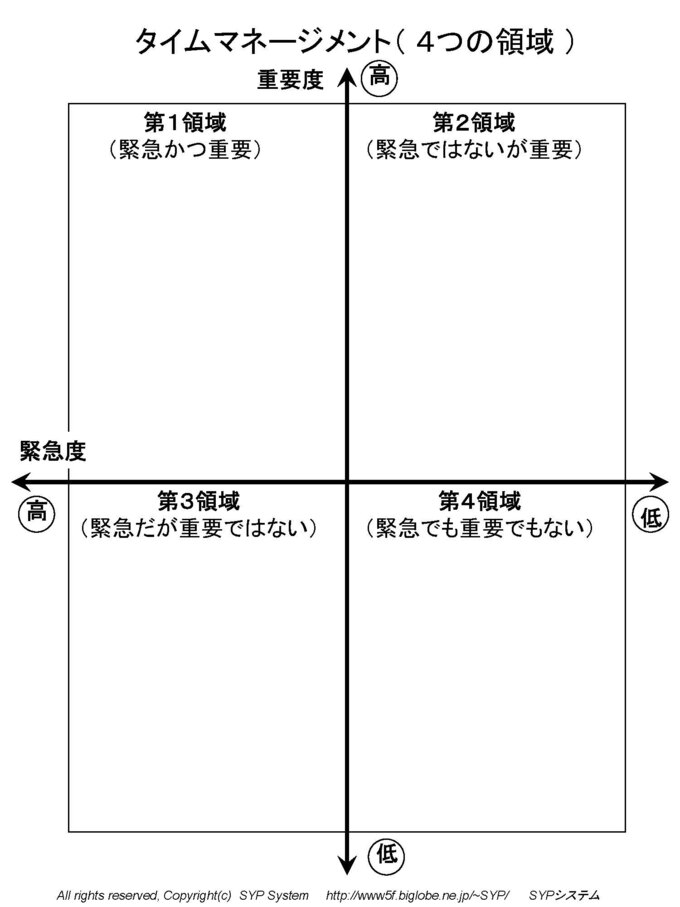 タイムマネージメント（ 4つの領域 ）

重要度

高

第1領域
（緊急かつ重要）

第2領域
（緊急ではないが重要）

緊急度

高

第3領域
（緊急だが重要ではない）

第4領域
（緊急でも重要でもない）

低

低

All rights reserved, Copyright(c) SYP System http://www5f.biglobe.ne.jp/~SYP/ SYPシステム